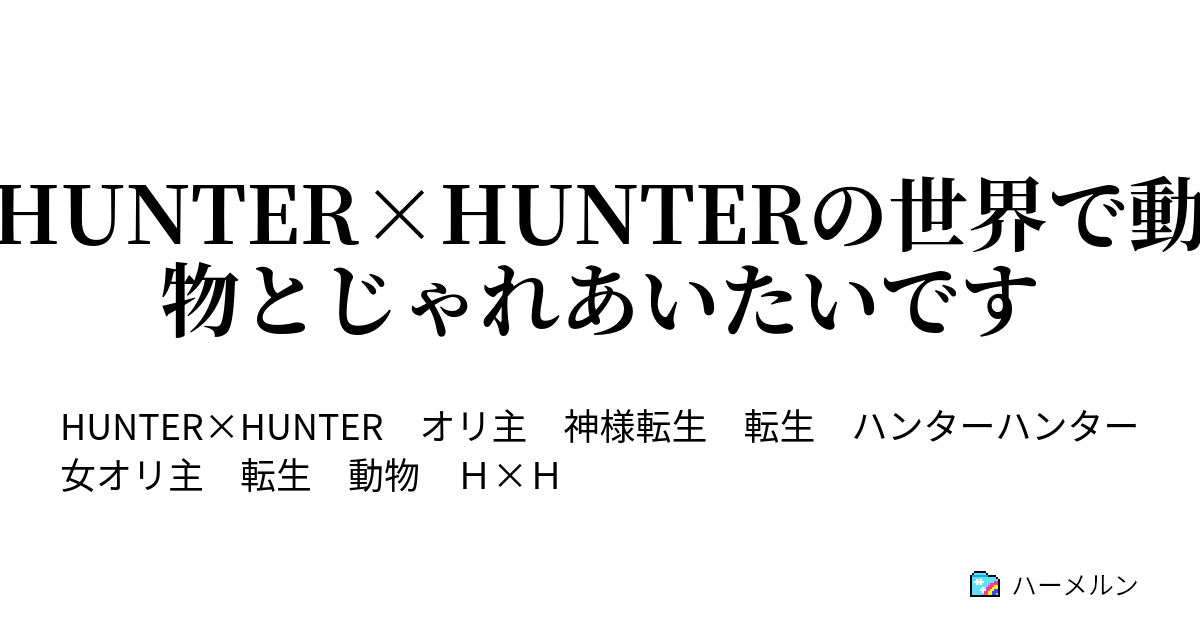 HUNTER×HUNTERの世界で動物とじゃれあいたいです

HUNTER×HUNTER　オリ主　神様転生　転生　ハンターハンター　女オリ主　転生　動物　H×H

ハーメルン